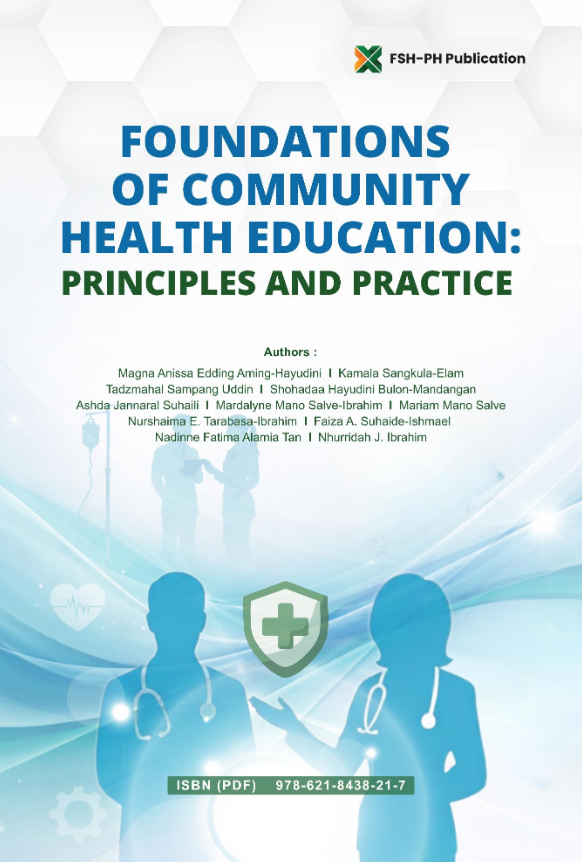 FSH-PH Publication

FOUNDATIONS OF COMMUNITY HEALTH EDUCATION:

PRINCIPLES AND PRACTICE

Authors :

Magna Anissa Edding Aming-Hayudini I Kamala Sangkula-Elam
Tadzmahal Sampang Uddin I Shohadaa Hayudini Bulon-Mandangan
Ashda Jannaral Suhaili I Mardalyne Mano Salve-Ibrahim I Mariam Mano Salve
Nurshaima E. Tarabasa-Ibrahim I Faiza A. Suhaide-Ishmael
Nadinne Fatima Alamia Tan I Nhurridah J. Ibrahim

ISBN (PDF) 978-621-8438-21-7